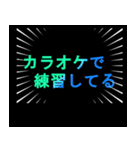 カラオケで
練習してる